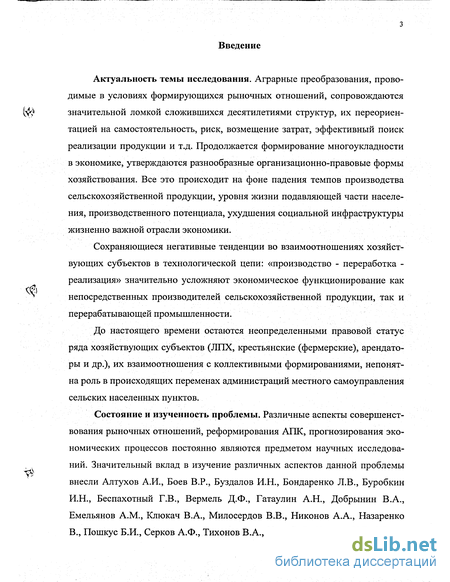 3

Введение

Актуальность темы исследования. Аграрные преобразования, проводимые в условиях формирующихся рыночных отношений, сопровождаются значительной ломкой сложившихся десятилетиями структур, их переориентацией на самостоятельность, риск, возмещение затрат, эффективный поиск реализации продукции и т.д. Продолжается формирование многоукладности в экономике, утверждаются разнообразные организационно-правовые формы хозяйствования. Все это происходит на фоне падения темпов производства сельскохозяйственной продукции, уровня жизни подавляющей части населения, производственного потенциала, ухудшения социальной инфраструктуры жизненно важной отрасли экономики.

Сохраняющиеся негативные тенденции во взаимоотношениях хозяйствующих субъектов в технологической цепи: «производство - переработка - реализация» значительно усложняют экономическое функционирование как непосредственных производителей сельскохозяйственной продукции, так и перерабатывающей промышленности.

До настоящего времени остаются неопределенными правовой статус ряда хозяйствующих субъектов (ЛПХ, крестьянские (фермерские), арендаторы и др.), их взаимоотношения с коллективными формированиями, непонятна роль в происходящих переменах администраций местного самоуправления сельских населенных пунктов.

Состояние и изученность проблемы. Различные аспекты совершенствования рыночных отношений, реформирования АПК, прогнозирования экономических процессов постоянно являются предметом научных исследований. Значительный вклад в изучение различных аспектов данной проблемы внесли Алтухов А.И., Боев В.Р., Буздалов И.Н., Бондаренко Л.В., Буробкин И.Н., Беспахотный Г.В., Вермель Д.Ф., Гатаулин А.Н., Добрынин В.А., Емельянов А.М., Клюкач В.А., Милосердов В.В., Никонов А.А., Назаренко В., Пошкус Б.И., Серков А.Ф., Тихонов В.А.,

dsLib.net
библиотека диссертаций